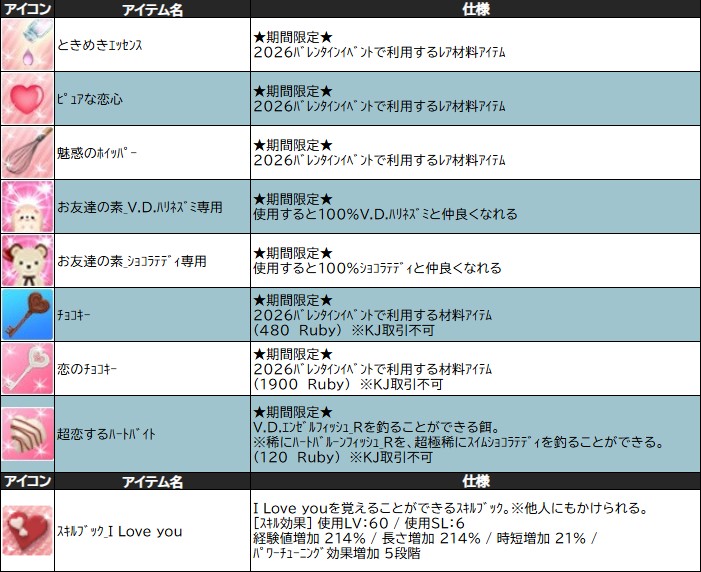 | アイコン | アイテム名 | 仕様 |
|---|---|---|
|  | ときめきｴｯｾﾝｽ | ★期間限定★ 2026ﾊﾞﾚﾝﾀｲﾝｲﾍﾞﾝﾄで利用するﾚｱ材料ｱｲﾃﾑ |
|  | ﾋﾟｭｱな恋心 | ★期間限定★ 2026ﾊﾞﾚﾝﾀｲﾝｲﾍﾞﾝﾄで利用するﾚｱ材料ｱｲﾃﾑ |
|  | 魅惑のﾎｲｯﾊﾟｰ | ★期間限定★ 2026ﾊﾞﾚﾝﾀｲﾝｲﾍﾞﾝﾄで利用するﾚｱ材料ｱｲﾃﾑ |
|  | お友達の素_V.D.ﾊﾘﾈｽﾞﾐ専用 | ★期間限定★ 使用すると100%V.D.ﾊﾘﾈｽﾞﾐと仲良くなれる |
|  | お友達の素_ｼｮｺﾗﾃﾃﾞｨ専用 | ★期間限定★ 使用すると100%ｼｮｺﾗﾃﾃﾞｨと仲良くなれる |
|  | ﾁｮｺｷｰ | ★期間限定★ 2026ﾊﾞﾚﾝﾀｲﾝｲﾍﾞﾝﾄで利用する材料ｱｲﾃﾑ (480 Ruby) ※KJ取引不可 |
|  | 恋のﾁｮｺｷｰ | ★期間限定★ 2026ﾊﾞﾚﾝﾀｲﾝｲﾍﾞﾝﾄで利用する材料ｱｲﾃﾑ (1900 Ruby) ※KJ取引不可 |
|  | 超恋するﾊｰﾄﾊﾞｲﾄ | ★期間限定★ V.D.ｴﾝｾﾞﾙﾌｨｯｼｭ_Rを釣ることができる餌。 ※稀にﾊｰﾄﾊﾞﾙｰﾝﾌｨｯｼｭ_Rを、超極稀にｽｲﾑｼｮｺﾗﾃﾃﾞｨを釣ることができる。 (120 Ruby) ※KJ取引不可 |
| アイコン | アイテム名 | 仕様 |
|  | ｽｷﾙﾌﾞｯｸ_I Love you | I Love youを覚えることができるｽｷﾙﾌﾞｯｸ。※他人にもかけられる。 [ｽｷﾙ効果] 使用LV:60 / 使用SL:6 経験値増加 214% / 長さ増加 214% / 時短増加 21% / ﾊﾟﾜｰﾁｭｰﾆﾝｸﾞ効果増加 5段階 |